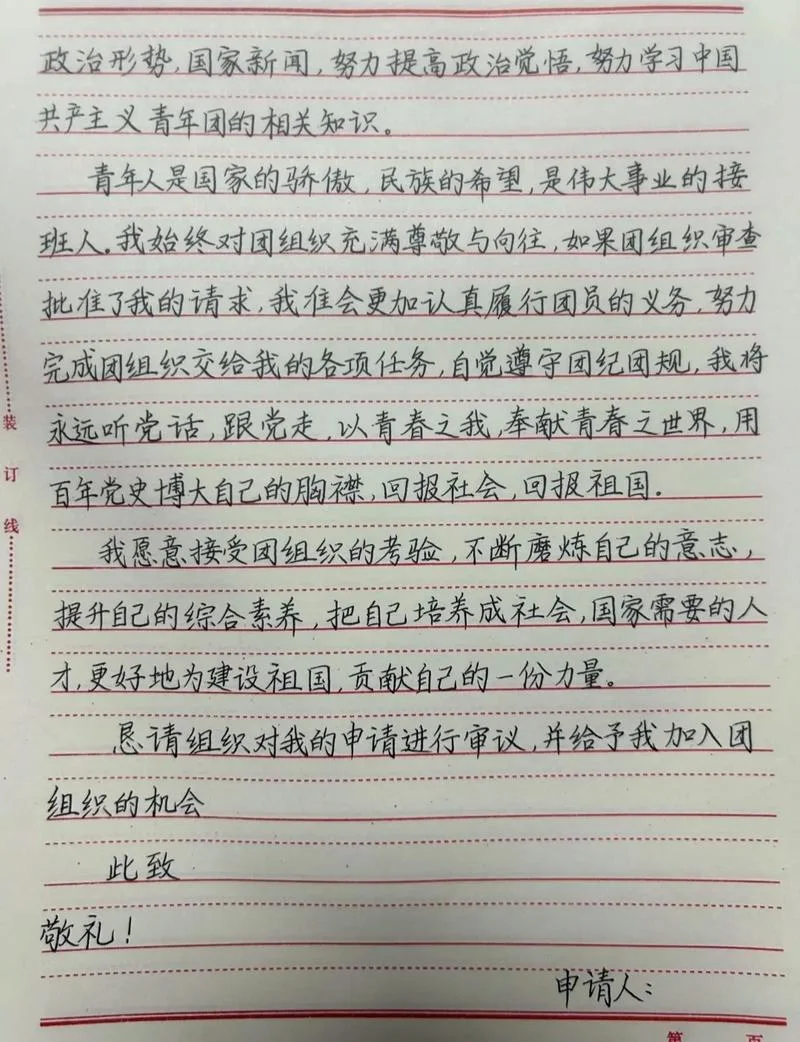 政治形势,国家新闻,努力提高政治觉悟,努力学习中国共产主义青年团的相关知识。

青年人是国家的骄傲,民族的希望,是伟大事业的接班人。我始终对团组织充满尊敬与向往,如果团组织审查批准了我的请求,我准会更加认真履行团员的义务,努力完成团组织交给我的各项任务,自觉遵守团纪团规,我将永远听党话,跟党走,以青春之我,奉献青春之世界,用百年党史博大自己的胸襟,回报社会,回报祖国。

我愿意接受团组织的考验,不断磨炼自己的意志,提升自己的综合素养,把自己培养成社会,国家需要的人才,更好地为建设祖国,贡献自己的一份力量。

恳请组织对我的申请进行审议,并给予我加入团组织的机会

此致

敬礼!

申请人:

装
订
线

第 页